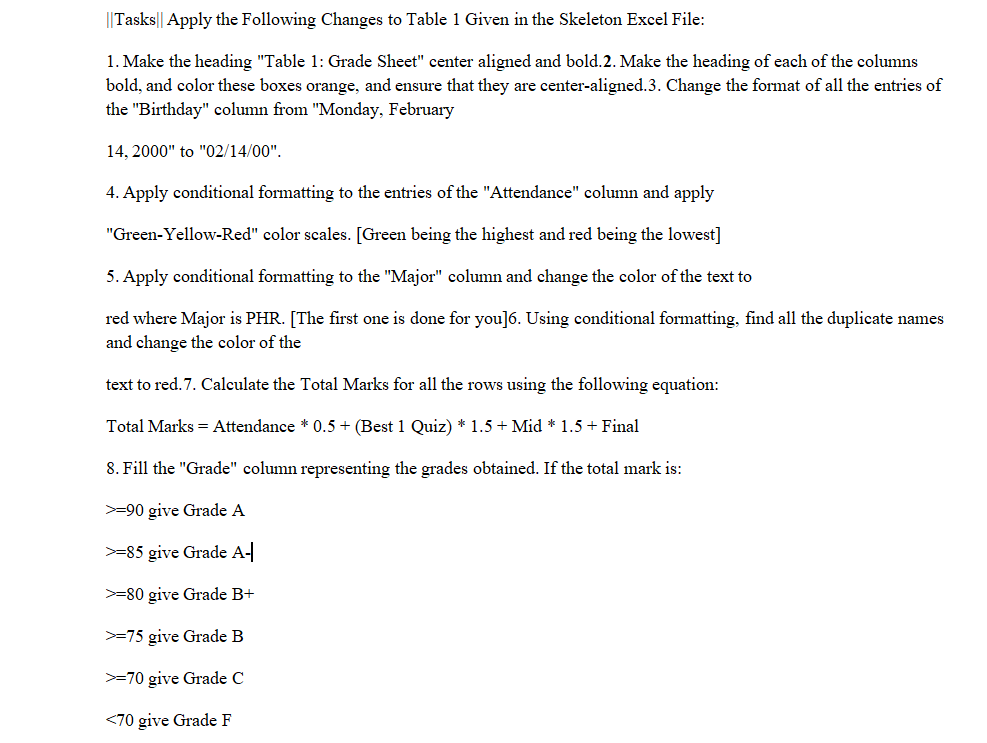 ||Tasks|| Apply the Following Changes to Table 1 Given in the Skeleton Excel File:

1. Make the heading "Table 1: Grade Sheet" center aligned and bold.2. Make the heading of each of the columns bold, and color these boxes orange, and ensure that they are center-aligned.3. Change the format of all the entries of the "Birthday" column from "Monday, February

14, 2000" to "02/14/00".

4. Apply conditional formatting to the entries of the "Attendance" column and apply

"Green-Yellow-Red" color scales. [Green being the highest and red being the lowest]

5. Apply conditional formatting to the "Major" column and change the color of the text to

red where Major is PHR. [The first one is done for you]6. Using conditional formatting, find all the duplicate names and change the color of the

text to red.7. Calculate the Total Marks for all the rows using the following equation:

Total Marks = Attendance * 0.5 + (Best 1 Quiz) * 1.5 + Mid * 1.5 + Final

8. Fill the "Grade" column representing the grades obtained. If the total mark is:

>=90 give Grade A

>=85 give Grade A-

>=80 give Grade B+

>=75 give Grade B

>=70 give Grade C

<70 give Grade F